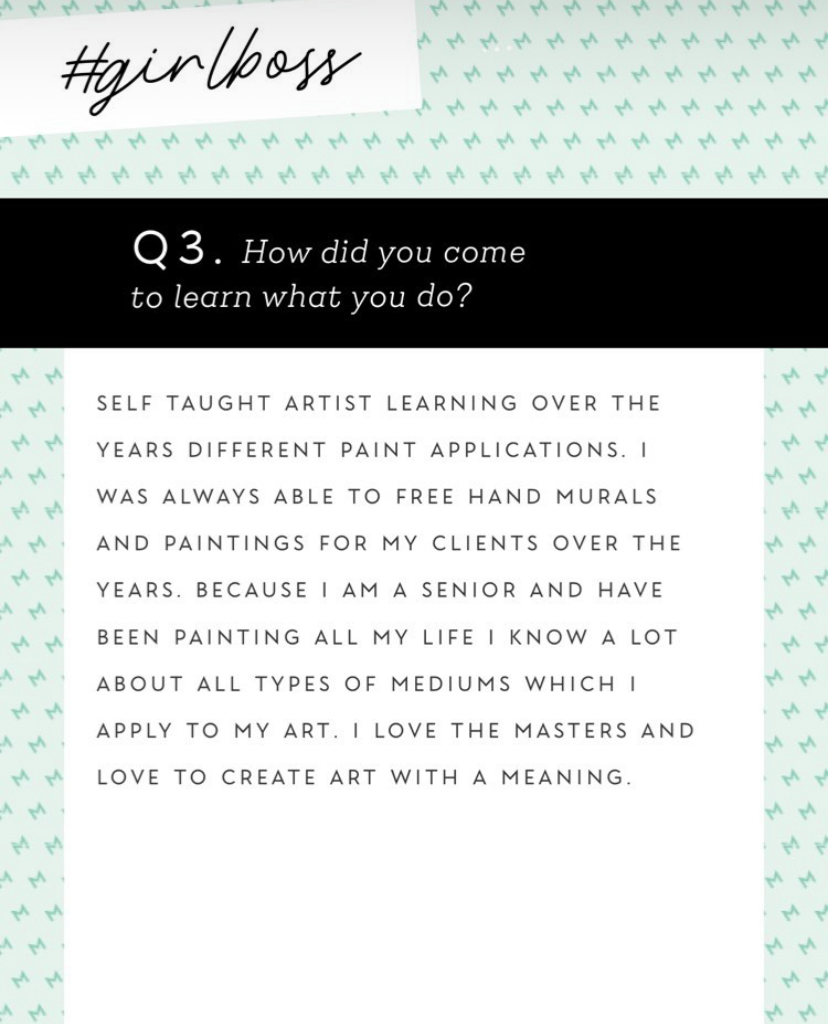 #girlboss

Q3. How did you come to learn what you do?

SELF TAUGHT ARTIST LEARNING OVER THE YEARS DIFFERENT PAINT APPLICATIONS. I WAS ALWAYS ABLE TO FREE HAND MURALS AND PAINTINGS FOR MY CLIENTS OVER THE YEARS. BECAUSE I AM A SENIOR AND HAVE BEEN PAINTING ALL MY LIFE I KNOW A LOT ABOUT ALL TYPES OF MEDIUMS WHICH I APPLY TO MY ART. I LOVE THE MASTERS AND LOVE TO CREATE ART WITH A MEANING.